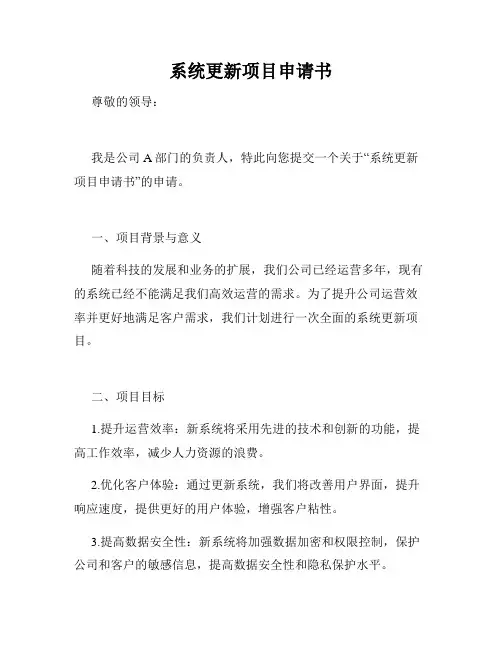 系统更新项目申请书

尊敬的领导：

我是公司 A 部门的负责人，特此向您提交一个关于“系统更新项目申请书”的申请。

一、项目背景与意义

随着科技的发展和业务的扩展，我们公司已经运营多年，现有的系统已经不能满足我们高效运营的需求。为了提升公司运营效率并更好地满足客户需求，我们计划进行一次全面的系统更新项目。

二、项目目标

1.提升运营效率：新系统将采用先进的技术和创新的功能，提高工作效率，减少人力资源的浪费。

2.优化客户体验：通过更新系统，我们将改善用户界面，提升响应速度，提供更好的用户体验，增强客户粘性。

3.提高数据安全性：新系统将加强数据加密和权限控制，保护公司和客户的敏感信息，提高数据安全性和隐私保护水平。